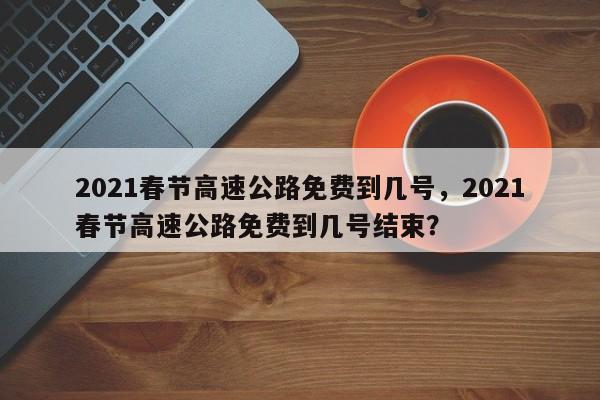 2021春节高速公路免费到几号，2021春节高速公路免费到几号结束?